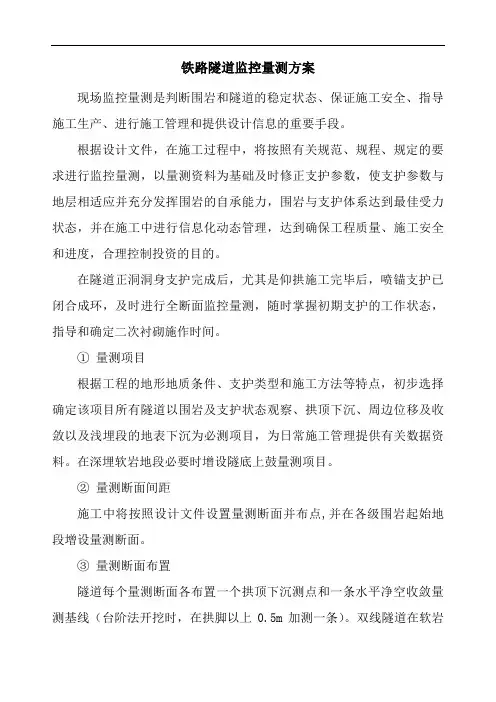 铁路隧道监控量测方案

现场监控量测是判断围岩和隧道的稳定状态、保证施工安全、指导施工生产、进行施工管理和提供设计信息的重要手段。

根据设计文件，在施工过程中，将按照有关规范、规程、规定的要求进行监控量测，以量测资料为基础及时修正支护参数，使支护参数与地层相适应并充分发挥围岩的自承能力，围岩与支护体系达到最佳受力状态，并在施工中进行信息化动态管理，达到确保工程质量、施工安全和进度，合理控制投资的目的。

在隧道正洞洞身支护完成后，尤其是仰拱施工完毕后，喷锚支护已闭合成环，及时进行全断面监控量测，随时掌握初期支护的工作状态，指导和确定二次衬砌施作时间。

① 量测项目

根据工程的地形地质条件、支护类型和施工方法等特点，初步选择确定该项目所有隧道以围岩及支护状态观察、拱顶下沉、周边位移及收敛以及浅埋段的地表下沉为必测项目，为日常施工管理提供有关数据资料。在深埋软岩地段必要时增设隧底上鼓量测项目。

② 量测断面间距

施工中将按照设计文件设置量测断面并布点，并在各级围岩起始地段增设量测断面。

③ 量测断面布置

隧道每个量测断面各布置一个拱顶下沉测点和一条水平净空收敛量测基线（台阶法开挖时，在拱脚以上 0.5m 加测一条）。双线隧道在软岩